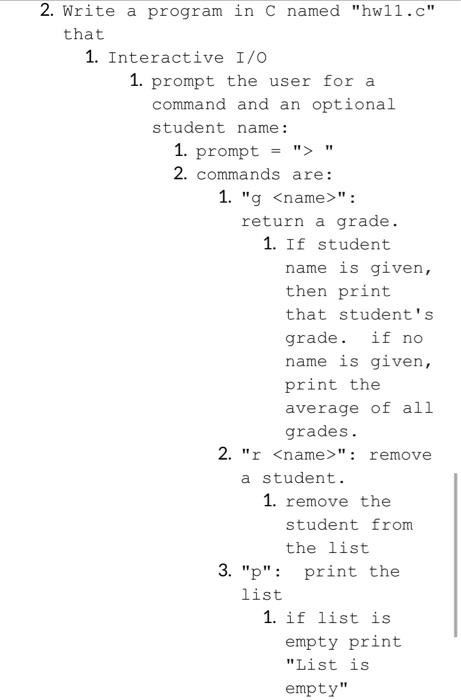 2. Write a program in C named "hw11.c" that

1. Interactive I/O

1. prompt the user for a command and an optional student name:

1. prompt = "> "

2. commands are:

1. "g <name>": return a grade.

1. If student name is given, then print that student's grade. if no name is given, print the average of all grades.

2. "r <name>": remove a student.

1. remove the student from the list

3. "p": print the list

1. if list is empty print "List is empty"